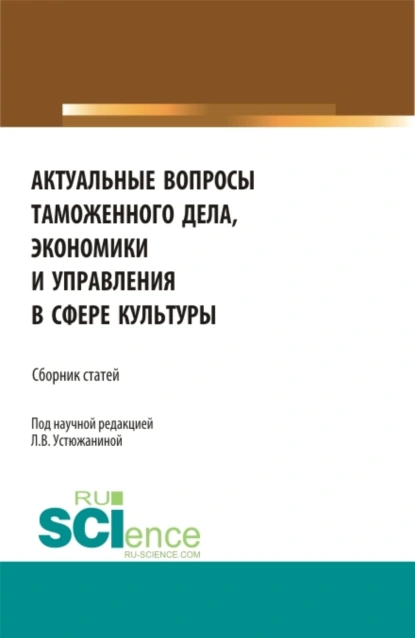 АКТУАЛЬНЫЕ ВОПРОСЫ ТАМОЖЕННОГО ДЕЛА, ЭКОНОМИКИ И УПРАВЛЕНИЯ В СФЕРЕ КУЛЬТУРЫ

Сборник статей

Под научной редакцией
Л.В. Устюжаниной

RU
SCIence
RU-SCIENCE.COM